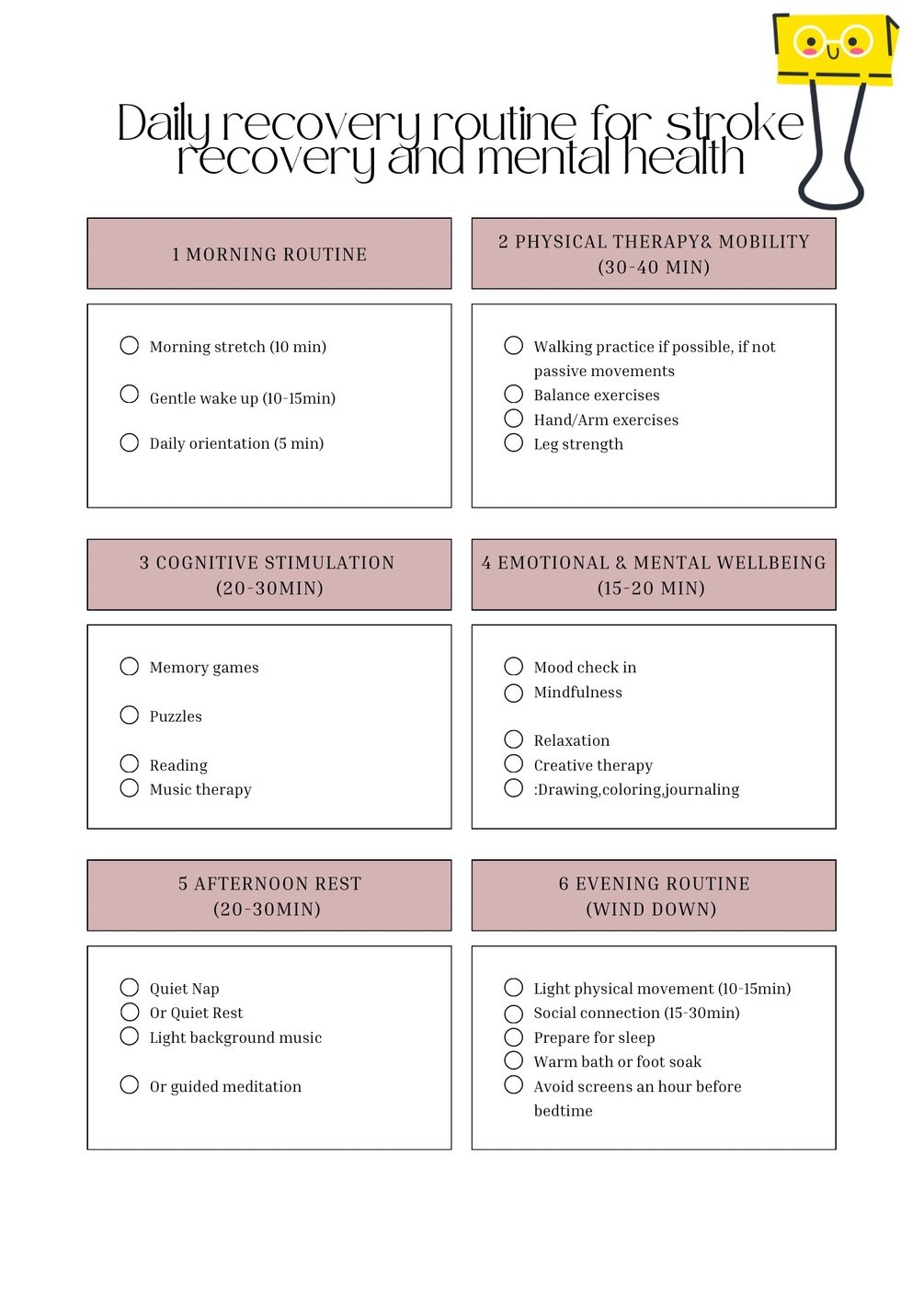 Daily recovery routine for stroke recovery and mental health

1 MORNING ROUTINE

Morning stretch (10 min)

Gentle wake up (10-15min)

Daily orientation (5 min)

2 PHYSICAL THERAPY& MOBILITY (30-40 MIN)

Walking practice if possible, if not passive movements
Balance exercises
Hand/Arm exercises
Leg strength

3 COGNITIVE STIMULATION (20-30MIN)

Memory games

Puzzles

Reading
Music therapy

4 EMOTIONAL & MENTAL WELLBEING (15-20 MIN)

Mood check in
Mindfulness

Relaxation
Creative therapy
:Drawing,coloring,journaling

5 AFTERNOON REST (20-30MIN)

Quiet Nap
Or Quiet Rest
Light background music

Or guided meditation

6 EVENING ROUTINE (WIND DOWN)

Light physical movement (10-15min)
Social connection (15-30min)
Prepare for sleep
Warm bath or foot soak
Avoid screens an hour before bedtime